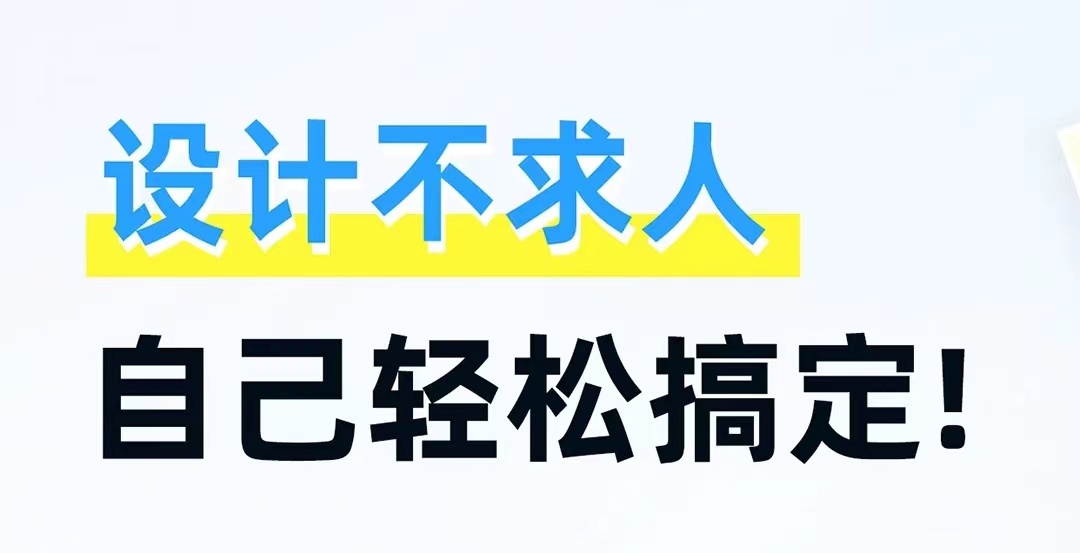 设计不求人

自己轻松搞定!